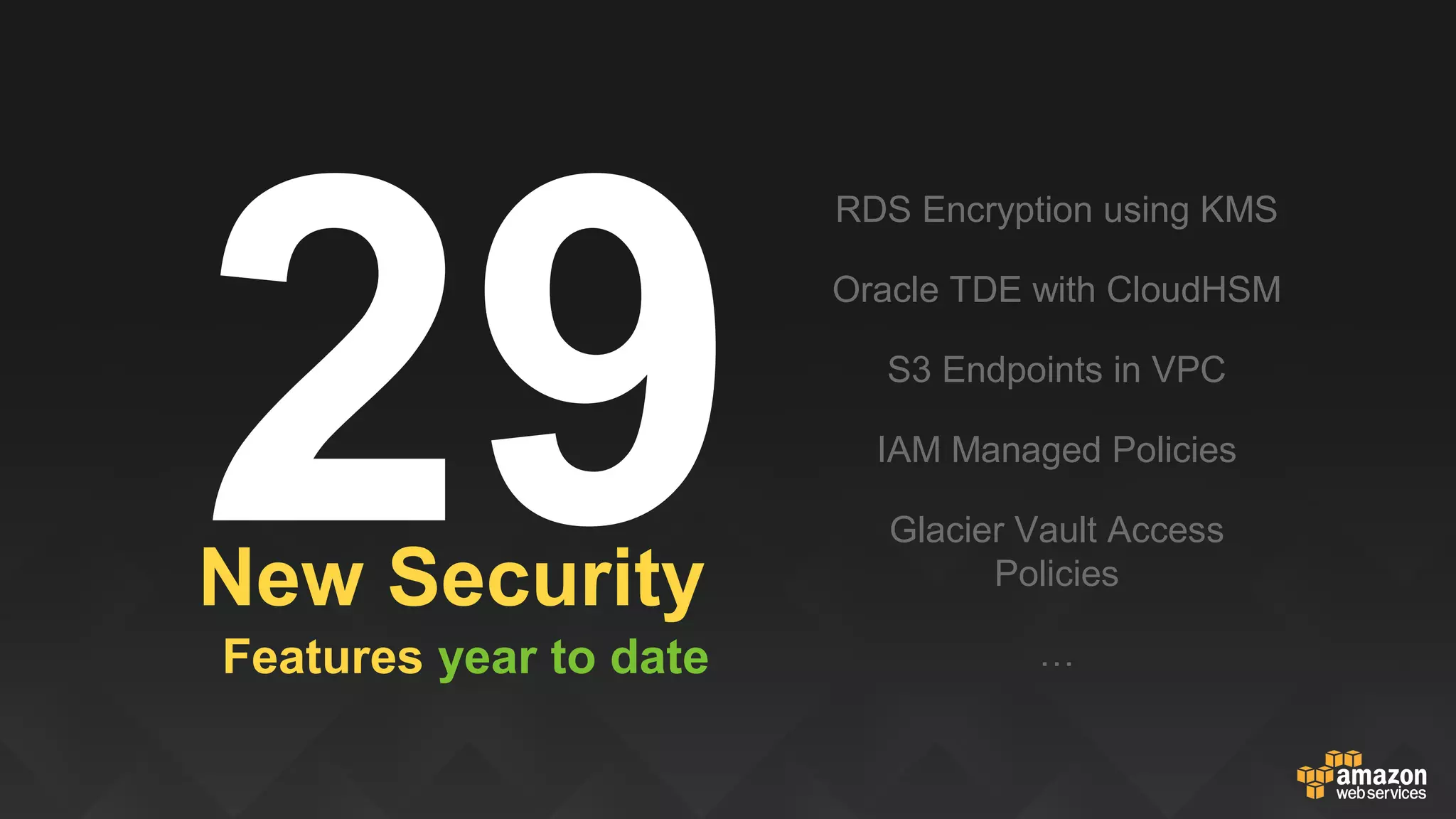 29
New Security
Features year to date

RDS Encryption using KMS

Oracle TDE with CloudHSM

S3 Endpoints in VPC

IAM Managed Policies

Glacier Vault Access Policies

...

amazon web services